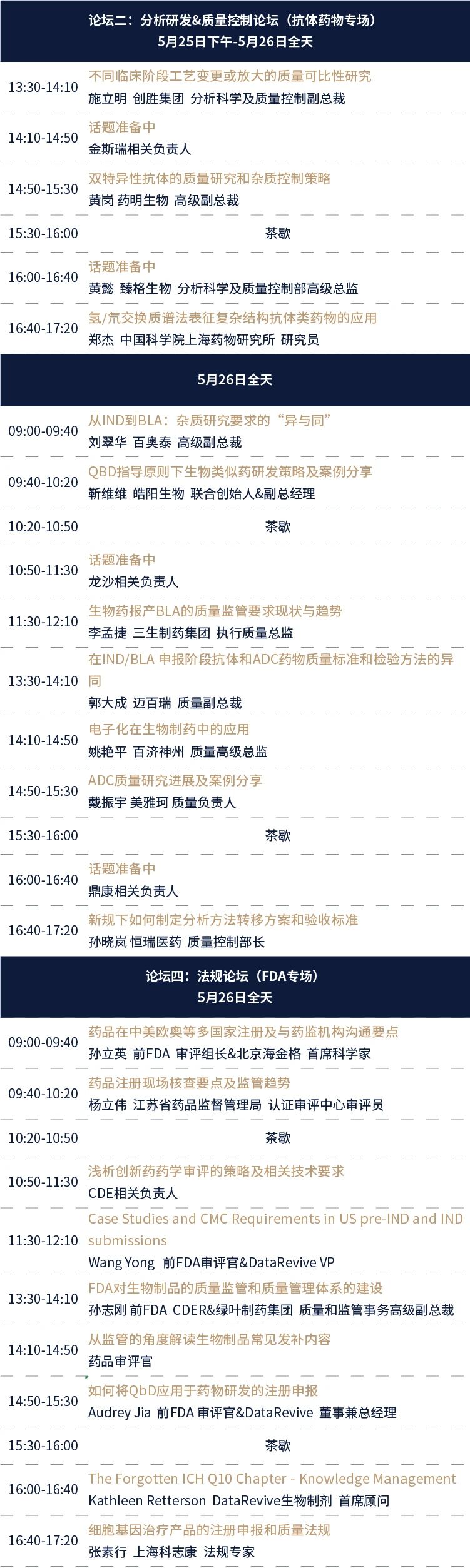 论坛二：分析研发&质量控制论坛（抗体药物专场）
5月25日下午-5月26日全天

13:30-14:10
不同临床阶段工艺变更或放大的质量可比性研究
施立明 创胜集团 分析科学及质量控制副总裁

14:10-14:50
话题准备中
金斯瑞相关负责人

14:50-15:30
双特异性抗体的质量研究和杂质控制策略
黄岗 药明生物 高级副总裁

15:30-16:00
茶歇

16:00-16:40
话题准备中
黄懿 臻格生物 分析科学及质量控制部高级总监

16:40-17:20
氢/氘交换质谱法表征复杂结构抗体类药物的应用
郑杰 中国科学院上海药物研究所 研究员

5月26日全天

09:00-09:40
从IND到BLA：杂质研究要求的“异与同”
刘翠华 百奥泰 高级副总裁

09:40-10:20
QBD指导原则下生物类似药研发策略及案例分享
靳维维 皓阳生物 联合创始人&副总经理

10:20-10:50
茶歇

10:50-11:30
话题准备中
龙沙相关负责人

11:30-12:10
生物药报产BLA的质量监管要求现状与趋势
李孟捷 三生制药集团 执行质量总监

13:30-14:10
在IND/BLA 申报阶段抗体和ADC药物质量标准和检验方法的异同
郭大成 迈百瑞 质量副总裁

14:10-14:50
电子化在生物制药中的应用
姚艳平 百济神州 质量高级总监

14:50-15:30
ADC质量研究进展及案例分享
戴振宇 美雅珂 质量负责人

15:30-16:00
茶歇

16:00-16:40
话题准备中
鼎康相关负责人

16:40-17:20
新规下如何制定分析方法转移方案和验收标准
孙晓岚 恒瑞医药 质量控制部长

论坛四：法规论坛（FDA专场）
5月26日全天

09:00-09:40
药品在中美欧奥等多国家注册及与药监机构沟通要点
孙立英 前FDA 审评组长&北京海金格 首席科学家

09:40-10:20
药品注册现场核查要点及监管趋势
杨立伟 江苏省药品监督管理局 认证审评中心审评员

10:20-10:50
茶歇

10:50-11:30
浅析创新药药学审评的策略及相关技术要求
CDE相关负责人

11:30-12:10
Case Studies and CMC Requirements in US pre-IND and IND submissions
Wang Yong 前FDA审评官&DataRevive VP

13:30-14:10
FDA对生物制品的质量监管和质量管理体系的建设
孙志刚 前FDA CDER&绿叶制药集团 质量和监管事务高级副总裁

14:10-14:50
从监管的角度解读生物制品常见发补内容
药品审评官

14:50-15:30
如何将QbD应用于药物研发的注册申报
Audrey Jia 前FDA 审评官&DataRevive 董事兼总经理

15:30-16:00
茶歇

16:00-16:40
The Forgotten ICH Q10 Chapter - Knowledge Management
Kathleen Retterson DataRevive生物制剂 首席顾问

16:40-17:20
细胞基因治疗产品的注册申报和质量法规
张素行 上海科志康 法规专家